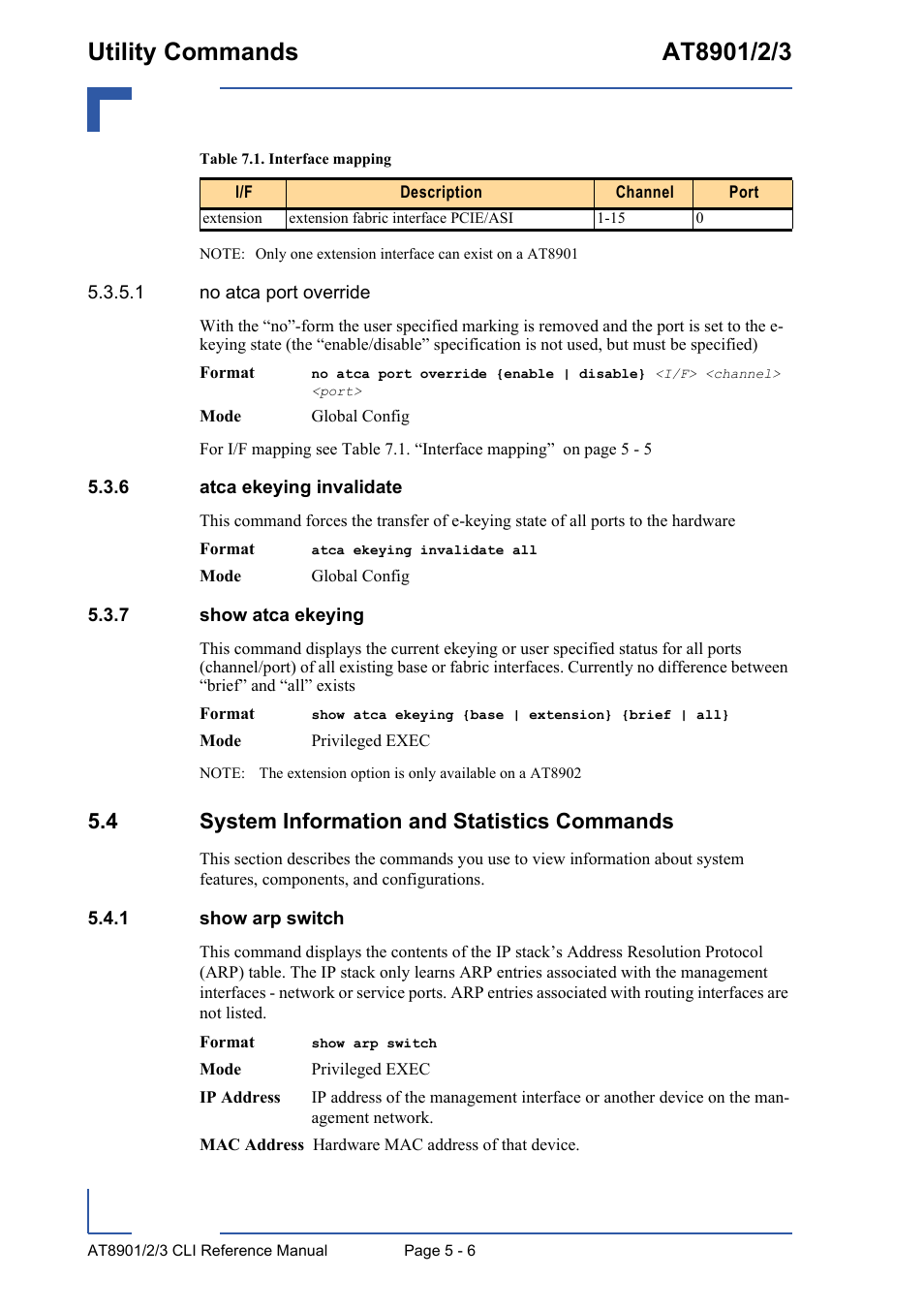 Utility Commands AT8901/2/3

Table 7.1. Interface mapping

| I/F | Description | Channel | Port |
|---|---|---|---|
| extension | extension fabric interface PCIE/ASI | 1-15 | 0 |

NOTE: Only one extension interface can exist on a AT8901

5.3.5.1 no atca port override

With the “no”-form the user specified marking is removed and the port is set to the e-keying state (the “enable/disable” specification is not used, but must be specified)

Format no atca port override {enable | disable} <I/F> <channel> <port>

Mode Global Config

For I/F mapping see Table 7.1. “Interface mapping” on page 5 - 5

5.3.6 atca ekeying invalidate

This command forces the transfer of e-keying state of all ports to the hardware

Format atca ekeying invalidate all

Mode Global Config

5.3.7 show atca ekeying

This command displays the current ekeying or user specified status for all ports (channel/port) of all existing base or fabric interfaces. Currently no difference between “brief” and “all” exists

Format show atca ekeying {base | extension} {brief | all}

Mode Privileged EXEC

NOTE: The extension option is only available on a AT8902

5.4 System Information and Statistics Commands

This section describes the commands you use to view information about system features, components, and configurations.

5.4.1 show arp switch

This command displays the contents of the IP stack’s Address Resolution Protocol (ARP) table. The IP stack only learns ARP entries associated with the management interfaces - network or service ports. ARP entries associated with routing interfaces are not listed.

Format show arp switch

Mode Privileged EXEC

IP Address IP address of the management interface or another device on the management network.

MAC Address Hardware MAC address of that device.

AT8901/2/3 CLI Reference Manual Page 5 - 6